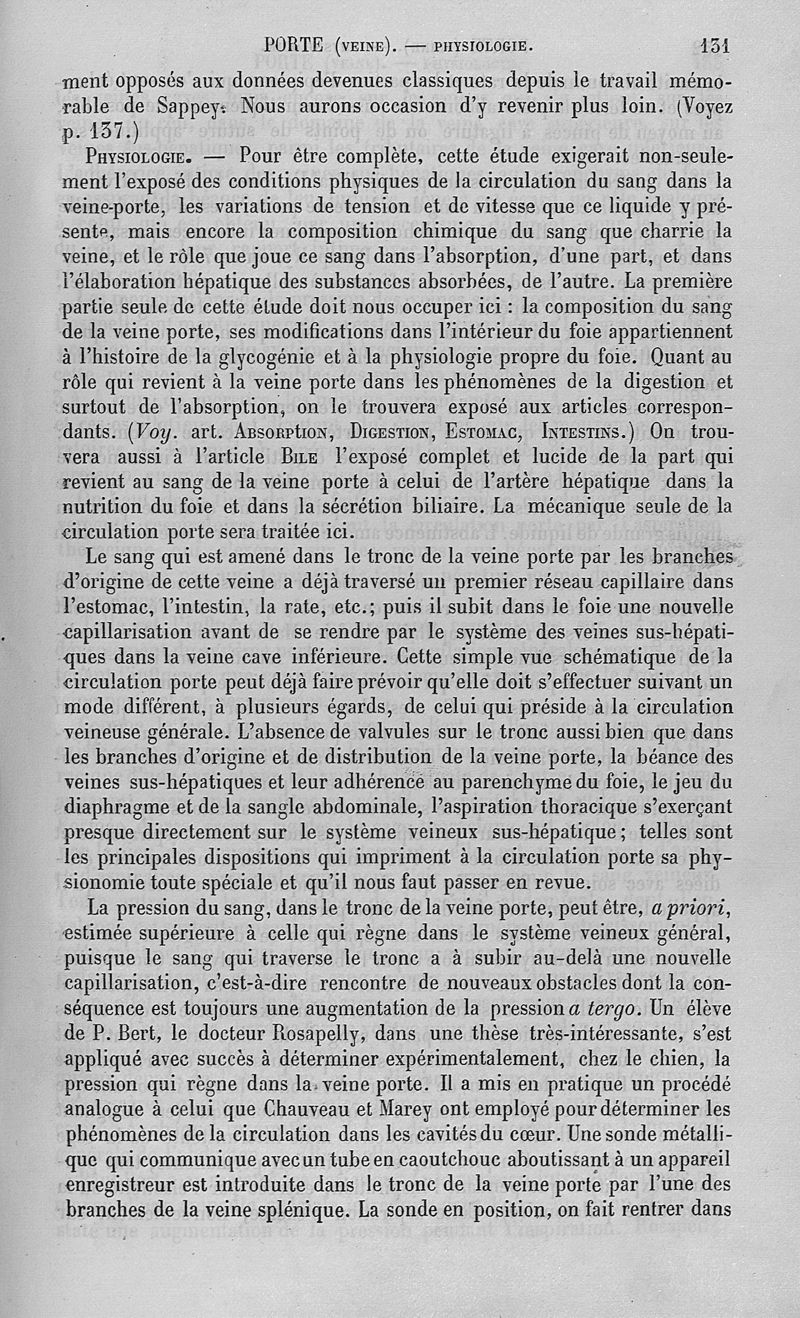 PORTE (VEINE). — PHYSIOLOGIE. 131

ment opposés aux données devenues classiques depuis le travail mémorable de Sappey. Nous aurons occasion d'y revenir plus loin. (Voyez p. 137.)

PHYSIOLOGIE. — Pour être complète, cette étude exigerait non-seulement l'exposé des conditions physiques de la circulation du sang dans la veine-porte, les variations de tension et de vitesse que ce liquide y présente, mais encore la composition chimique du sang que charrie la veine, et le rôle que joue ce sang dans l'absorption, d'une part, et dans l'élaboration hépatique des substances absorbées, de l'autre. La première partie seule de cette étude doit nous occuper ici : la composition du sang de la veine porte, ses modifications dans l'intérieur du foie appartiennent à l'histoire de la glycogénie et à la physiologie propre du foie. Quant au rôle qui revient à la veine porte dans les phénomènes de la digestion et surtout de l'absorption, on le trouvera exposé aux articles correspondants. (Voy. art. ABSORPTION, DIGESTION, ESTOMAC, INTESTINS.) On trouvera aussi à l'article BILE l'exposé complet et lucide de la part qui revient au sang de la veine porte à celui de l'artère hépatique dans la nutrition du foie et dans la sécrétion biliaire. La mécanique seule de la circulation porte sera traitée ici.

Le sang qui est amené dans le tronc de la veine porte par les branches d'origine de cette veine a déjà traversé un premier réseau capillaire dans l'estomac, l'intestin, la rate, etc.; puis il subit dans le foie une nouvelle capillarisation avant de se rendre par le système des veines sus-hépatiques dans la veine cave inférieure. Cette simple vue schématique de la circulation porte peut déjà faire prévoir qu'elle doit s'effectuer suivant un mode différent, à plusieurs égards, de celui qui préside à la circulation veineuse générale. L'absence de valvules sur le tronc aussi bien que dans les branches d'origine et de distribution de la veine porte, la béance des veines sus-hépatiques et leur adhérence au parenchyme du foie, le jeu du diaphragme et de la sangle abdominale, l'aspiration thoracique s'exerçant presque directement sur le système veineux sus-hépatique; telles sont les principales dispositions qui impriment à la circulation porte sa physionomie toute spéciale et qu'il nous faut passer en revue.

La pression du sang, dans le tronc de la veine porte, peut être, a priori, estimée supérieure à celle qui règne dans le système veineux général, puisque le sang qui traverse le tronc a à subir au-delà une nouvelle capillarisation, c'est-à-dire rencontre de nouveaux obstacles dont la conséquence est toujours une augmentation de la pression a tergo. Un élève de P. Bert, le docteur Rosapelly, dans une thèse très-intéressante, s'est appliqué avec succès à déterminer expérimentalement, chez le chien, la pression qui règne dans la veine porte. Il a mis en pratique un procédé analogue à celui que Chauveau et Marey ont employé pour déterminer les phénomènes de la circulation dans les cavités du cœur. Une sonde métallique qui communique avec un tube en caoutchouc aboutissant à un appareil enregistreur est introduite dans le tronc de la veine porte par l'une des branches de la veine splénique. La sonde en position, on fait rentrer dans